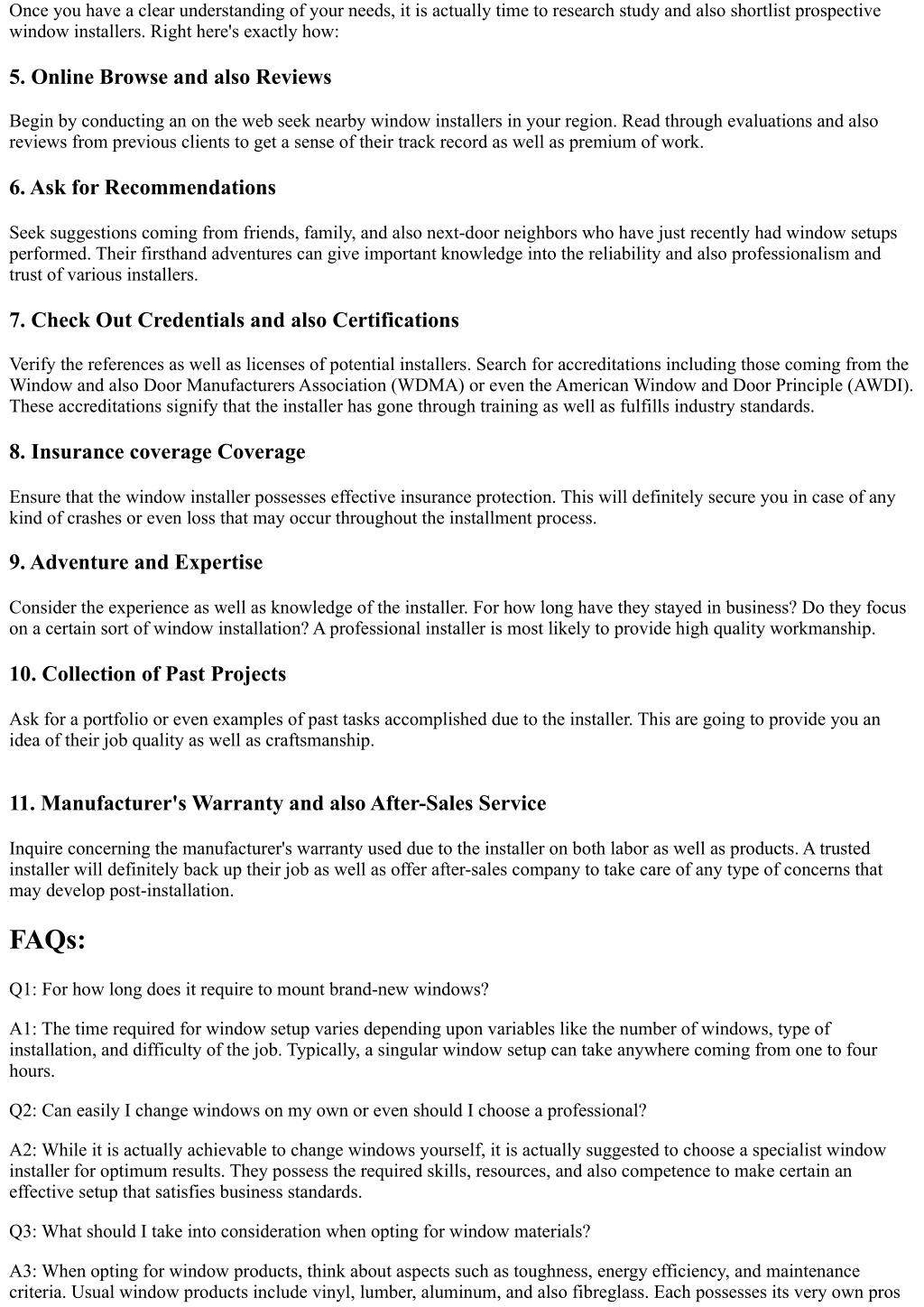 Once you have a clear understanding of your needs, it is actually time to research study and also shortlist prospective window installers. Right here's exactly how:

5. Online Browse and also Reviews

Begin by conducting an on the web seek nearby window installers in your region. Read through evaluations and also reviews from previous clients to get a sense of their track record as well as premium of work.

6. Ask for Recommendations

Seek suggestions coming from friends, family, and also next-door neighbors who have just recently had window setups performed. Their firsthand adventures can give important knowledge into the reliability and also professionalism and trust of various installers.

7. Check Out Credentials and also Certifications

Verify the references as well as licenses of potential installers. Search for accreditations including those coming from the Window and also Door Manufacturers Association (WDMA) or even the American Window and Door Principle (AWDI). These accreditations signify that the installer has gone through training as well as fulfills industry standards.

8. Insurance coverage Coverage

Ensure that the window installer possesses effective insurance protection. This will definitely secure you in case of any kind of crashes or even loss that may occur throughout the installment process.

9. Adventure and Expertise

Consider the experience as well as knowledge of the installer. For how long have they stayed in business? Do they focus on a certain sort of window installation? A professional installer is most likely to provide high quality workmanship.

10. Collection of Past Projects

Ask for a portfolio or even examples of past tasks accomplished due to the installer. This are going to provide you an idea of their job quality as well as craftsmanship.

11. Manufacturer's Warranty and also After-Sales Service

Inquire concerning the manufacturer's warranty used due to the installer on both labor as well as products. A trusted installer will definitely back up their job as well as offer after-sales company to take care of any type of concerns that may develop post-installation.

FAQs:

Q1: For how long does it require to mount brand-new windows?

A1: The time required for window setup varies depending upon variables like the number of windows, type of installation, and difficulty of the job. Typically, a singular window setup can take anywhere coming from one to four hours.

Q2: Can easily I change windows on my own or even should I choose a professional?

A2: While it is actually achievable to change windows yourself, it is actually suggested to choose a specialist window installer for optimum results. They possess the required skills, resources, and also competence to make certain an effective setup that satisfies business standards.

Q3: What should I take into consideration when opting for window materials?

A3: When opting for window products, think about aspects such as toughness, energy efficiency, and maintenance criteria. Usual window products include vinyl, lumber, aluminum, and also fibreglass. Each possesses its very own pros